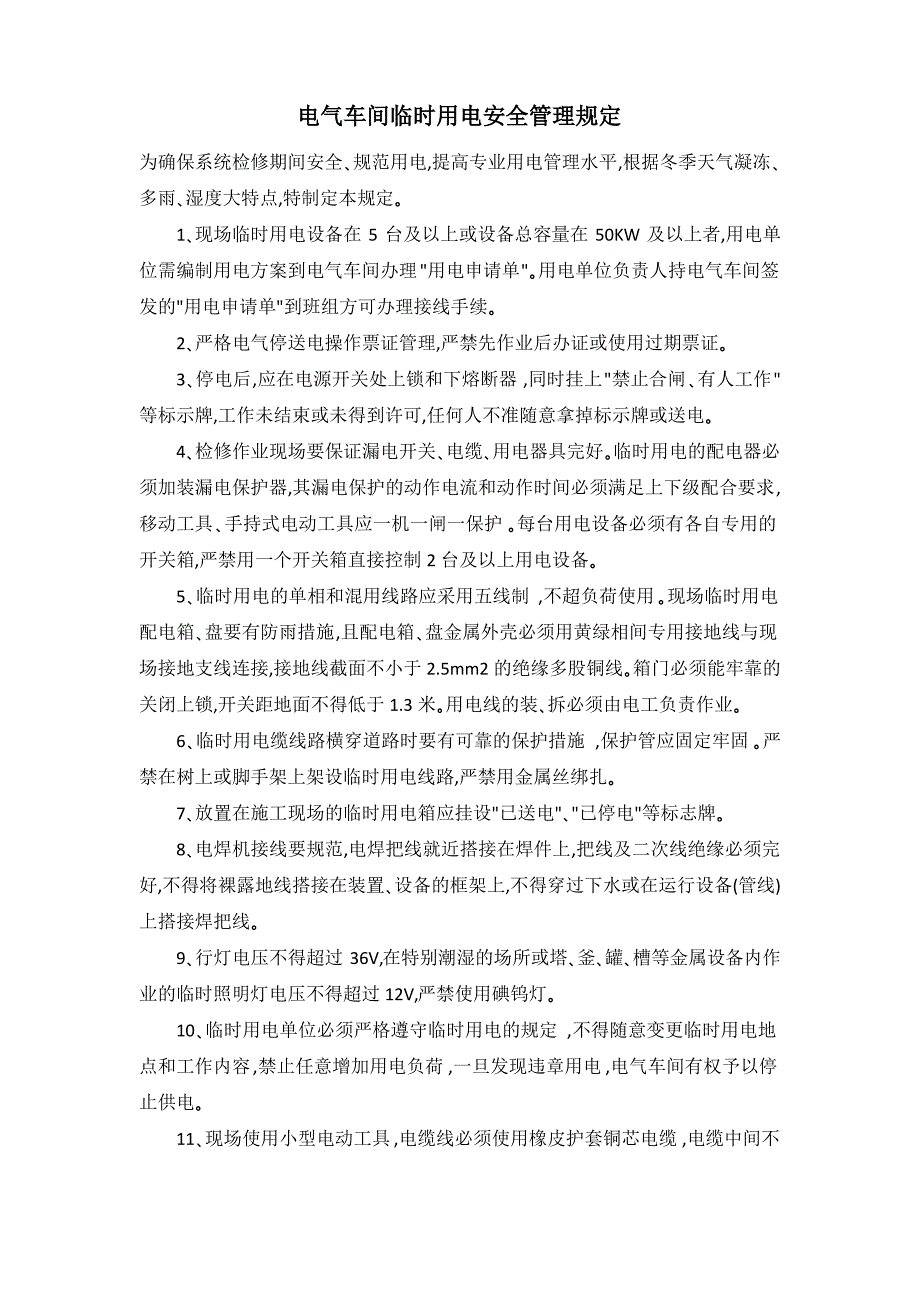 电气车间临时用电安全管理规定

为确保系统检修期间安全、规范用电,提高专业用电管理水平,根据冬季天气凝冻、多雨、湿度大特点,特制定本规定。

1、现场临时用电设备在 5 台及以上或设备总容量在 50KW 及以上者,用电单位需编制用电方案到电气车间办理"用电申请单"。用电单位负责人持电气车间签发的"用电申请单"到班组方可办理接线手续。

2、严格电气停送电操作票证管理,严禁先作业后办证或使用过期票证。

3、停电后,应在电源开关处上锁和下熔断器,同时挂上"禁止合闸、有人工作"等标示牌,工作未结束或未得到许可,任何人不准随意拿掉标示牌或送电。

4、检修作业现场要保证漏电开关、电缆、用电器具完好。临时用电的配电器必须加装漏电保护器,其漏电保护的动作电流和动作时间必须满足上下级配合要求,移动工具、手持式电动工具应一机一闸一保护。每台用电设备必须有各自专用的开关箱,严禁用一个开关箱直接控制 2 台及以上用电设备。

5、临时用电的单相和混用线路应采用五线制,不超负荷使用。现场临时用电配电箱、盘要有防雨措施,且配电箱、盘金属外壳必须用黄绿相间专用接地线与现场接地支线连接,接地线截面不小于 2.5mm2 的绝缘多股铜线。箱门必须能牢靠的关闭上锁,开关距地面不得低于 1.3 米。用电线的装、拆必须由电工负责作业。

6、临时用电缆线路横穿道路时要有可靠的保护措施,保护管应固定牢固。严禁在树上或脚手架上架设临时用电线路,严禁用金属丝绑扎。

7、放置在施工现场的临时用电箱应挂设"已送电"、"已停电"等标志牌。

8、电焊机接线要规范,电焊把线就近搭接在焊件上,把线及二次线绝缘必须完好,不得将裸露地线搭接在装置、设备的框架上,不得穿过下水或在运行设备(管线)上搭接焊把线。

9、行灯电压不得超过 36V,在特别潮湿的场所或塔、釜、罐、槽等金属设备内作业的临时照明灯电压不得超过 12V,严禁使用碘钨灯。

10、临时用电单位必须严格遵守临时用电的规定,不得随意变更临时用电地点和工作内容,禁止任意增加用电负荷,一旦发现违章用电,电气车间有权予以停止供电。

11、现场使用小型电动工具,电缆线必须使用橡皮护套铜芯电缆,电缆中间不